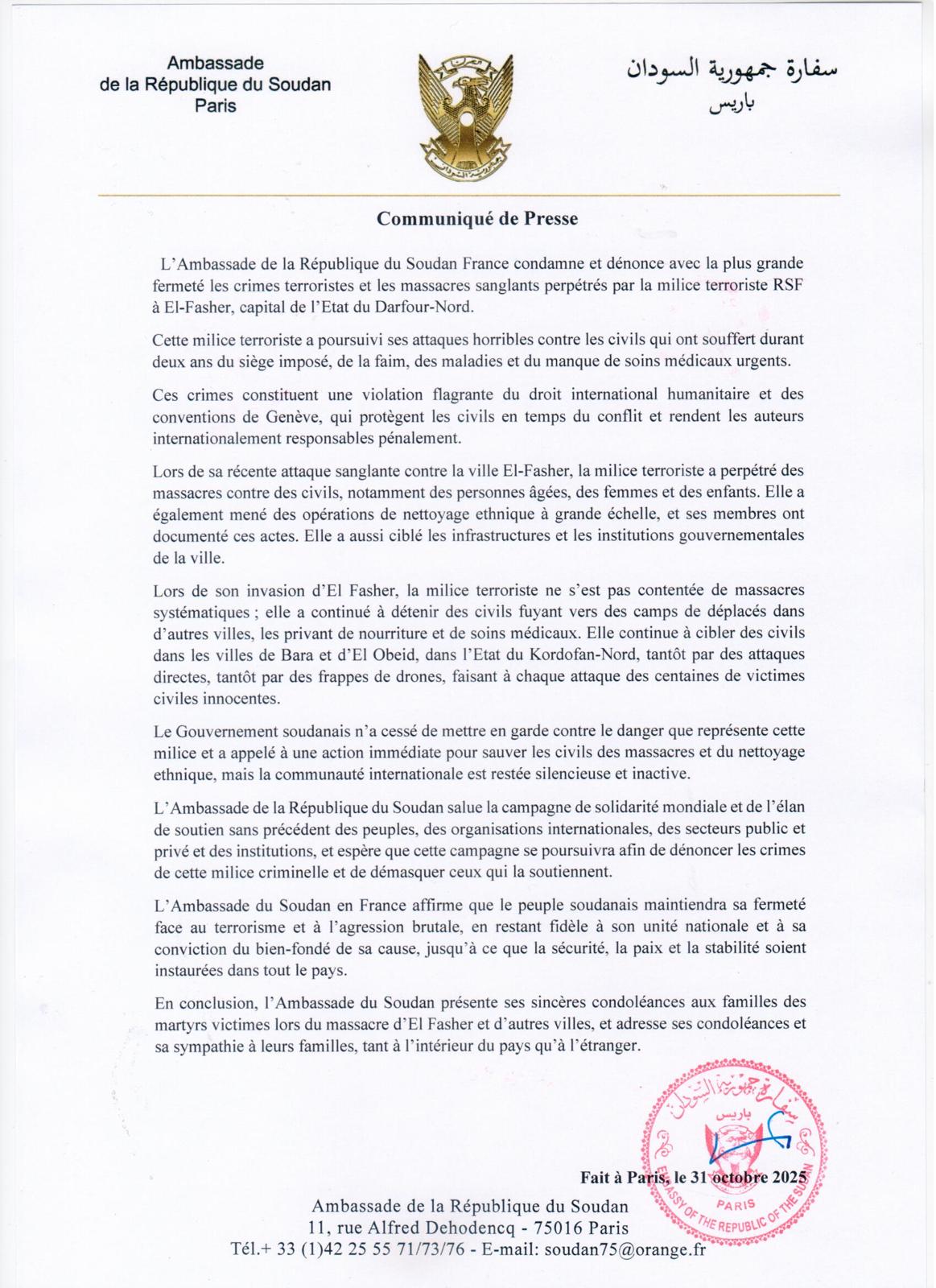 Ambassade
de la République du Soudan
Paris

سفارة جمهورية السودان
باريس

Communiqué de Presse

L'Ambassade de la République du Soudan France condamne et dénonce avec la plus grande fermeté les crimes terroristes et les massacres sanglants perpétrés par la milice terroriste RSF à El-Fasher, capital de l'Etat du Darfour-Nord.

Cette milice terroriste a poursuivi ses attaques horribles contre les civils qui ont souffert durant deux ans du siège imposé, de la faim, des maladies et du manque de soins médicaux urgents.

Ces crimes constituent une violation flagrante du droit international humanitaire et des conventions de Genève, qui protègent les civils en temps du conflit et rendent les auteurs internationalement responsables pénalement.

Lors de sa récente attaque sanglante contre la ville El-Fasher, la milice terroriste a perpétré des massacres contre des civils, notamment des personnes âgées, des femmes et des enfants. Elle a également mené des opérations de nettoyage ethnique à grande échelle, et ses membres ont documenté ces actes. Elle a aussi ciblé les infrastructures et les institutions gouvernementales de la ville.

Lors de son invasion d'El Fasher, la milice terroriste ne s'est pas contentée de massacres systématiques ; elle a continué à détenir des civils fuyant vers des camps de déplacés dans d'autres villes, les privant de nourriture et de soins médicaux. Elle continue à cibler des civils dans les villes de Bara et d'El Obeid, dans l'Etat du Kordofan-Nord, tantôt par des attaques directes, tantôt par des frappes de drones, faisant à chaque attaque des centaines de victimes civiles innocentes.

Le Gouvernement soudanais n'a cessé de mettre en garde contre le danger que représente cette milice et a appelé à une action immédiate pour sauver les civils des massacres et du nettoyage ethnique, mais la communauté internationale est restée silencieuse et inactive.

L'Ambassade de la République du Soudan salue la campagne de solidarité mondiale et de l'élan de soutien sans précédent des peuples, des organisations internationales, des secteurs public et privé et des institutions, et espère que cette campagne se poursuivra afin de dénoncer les crimes de cette milice criminelle et de démasquer ceux qui la soutiennent.

L'Ambassade du Soudan en France affirme que le peuple soudanais maintiendra sa fermeté face au terrorisme et à l'agression brutale, en restant fidèle à son unité nationale et à sa conviction du bien-fondé de sa cause, jusqu'à ce que la sécurité, la paix et la stabilité soient instaurées dans tout le pays.

En conclusion, l'Ambassade du Soudan présente ses sincères condoléances aux familles des martyrs victimes lors du massacre d'El Fasher et d'autres villes, et adresse ses condoléances et sa sympathie à leurs familles, tant à l'intérieur du pays qu'à l'étranger.

سفارة جمهورية السودان
باريس
EMBASSY OF THE REPUBLIC OF THE SUDAN
PARIS

Fait à Paris, le 31 octobre 2025

Ambassade de la République du Soudan
11, rue Alfred Dehodencq - 75016 Paris
Tél.+ 33 (1)42 25 55 71/73/76 - E-mail: soudan75@orange.fr